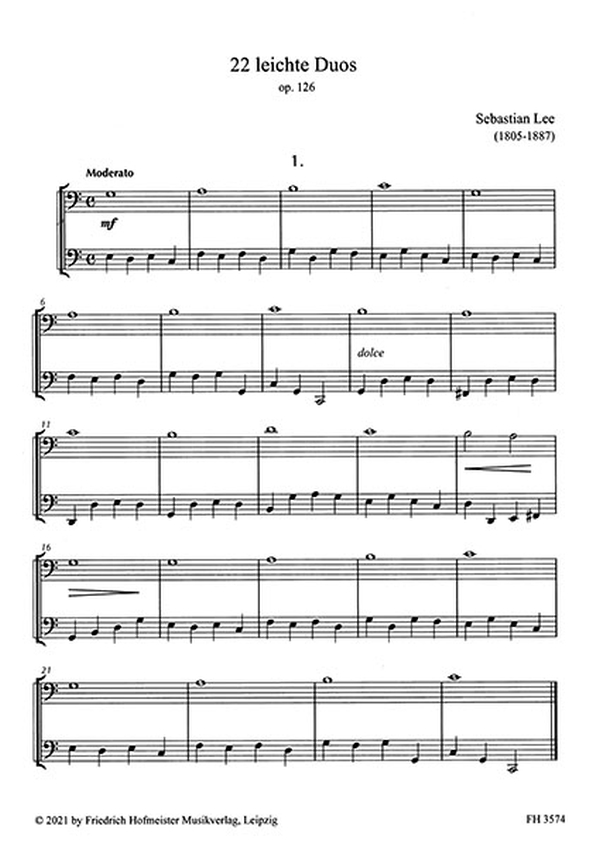 22 leichte Duos

op. 126

Sebastian Lee
(1805-1887)

1.

Moderato

mf

6

dolce

11

16

21

© 2021 by Friedrich Hofmeister Musikverlag, Leipzig

FH 3574